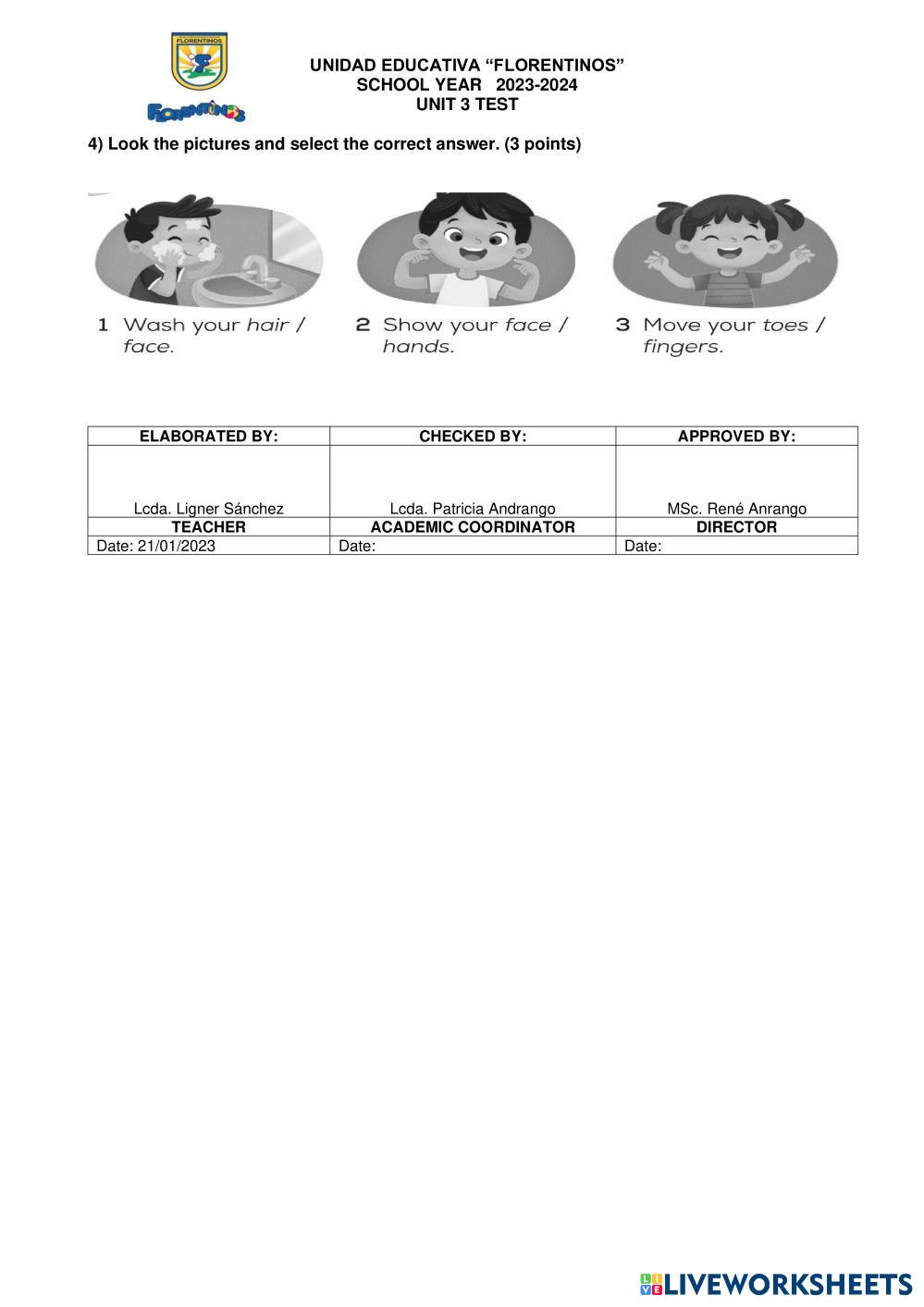 FLORENTINOS

FLORENTINOS

UNIDAD EDUCATIVA “FLORENTINOS”
SCHOOL YEAR 2023-2024
UNIT 3 TEST

4) Look the pictures and select the correct answer. (3 points)

1 Wash your hair / face.

2 Show your face / hands.

3 Move your toes / fingers.

| ELABORATED BY: | CHECKED BY: | APPROVED BY: |
|---|---|---|
| Lcda. Ligner Sánchez | Lcda. Patricia Andrango | MSc. René Anrango |
| TEACHER | ACADEMIC COORDINATOR | DIRECTOR |
| Date: 21/01/2023 | Date: | Date: |

LIVEWORKSHEETS